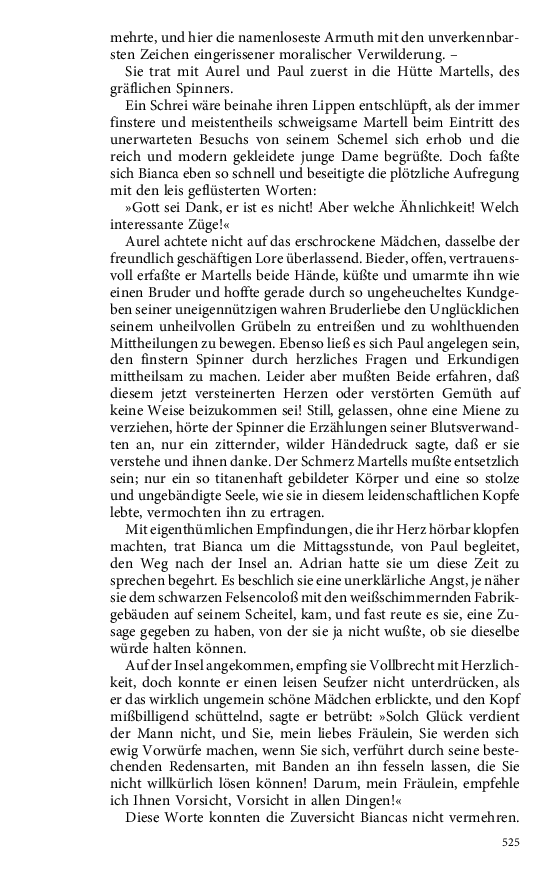 mehrte, und hier die namenloseste Armuth mit den unverkennbarsten Zeichen eingerissener moralischer Verwilderung. –

Sie trat mit Aurel und Paul zuerst in die Hütte Martells, des gräflichen Spinners.

Ein Schrei wäre beinahe ihren Lippen entschlüpft, als der immer finstere und meistentheils schweigsame Martell beim Eintritt des unerwarteten Besuchs von seinem Schemel sich erhob und die reich und modern gekleidete junge Dame begrüßte. Doch faßte sich Bianca eben so schnell und beseitigte die plötzliche Aufregung mit den leis geflüsterten Worten:

»Gott sei Dank, er ist es nicht! Aber welche Ähnlichkeit! Welch interessante Züge!«

Aurel achtete nicht auf das erschrockene Mädchen, dasselbe der freundlich geschäftigen Lore überlassend. Bieder, offen, vertrauensvoll erfaßte er Martells beide Hände, küßte und umarmte ihn wie einen Bruder und hoffte gerade durch so ungeheucheltes Kundgeben seiner uneigennützigen wahren Bruderliebe den Unglücklichen seinem unheilvollen Grübeln zu entreißen und zu wohlthuenden Mittheilungen zu bewegen. Ebenso ließ es sich Paul angelegen sein, den finstern Spinner durch herzliches Fragen und Erkundigen mittheilsam zu machen. Leider aber mußten Beide erfahren, daß diesem jetzt versteinerten Herzen oder verstörten Gemüth auf keine Weise beizukommen sei! Still, gelassen, ohne eine Miene zu verziehen, hörte der Spinner die Erzählungen seiner Blutsverwandten an, nur ein zitternder, wilder Händedruck sagte, daß er sie verstehe und ihnen danke. Der Schmerz Martells mußte entsetzlich sein; nur ein so titanenhaft gebildeter Körper und eine so stolze und ungebändigte Seele, wie sie in diesem leidenschaftlichen Kopfe lebte, vermochten ihn zu ertragen.

Mit eigenthümlichen Empfindungen, die ihr Herz hörbar klopfen machten, trat Bianca um die Mittagsstunde, von Paul begleitet, den Weg nach der Insel an. Adrian hatte sie um diese Zeit zu sprechen begehrt. Es beschlich sie eine unerklärliche Angst, je näher sie dem schwarzen Felsencoloß mit den weißschimmernden Fabrikgebäuden auf seinem Scheitel, kam, und fast reute es sie, eine Zusage gegeben zu haben, von der sie ja nicht wußte, ob sie dieselbe würde halten können.

Auf der Insel angekommen, empfing sie Vollbrecht mit Herzlichkeit, doch konnte er einen leisen Seufzer nicht unterdrücken, als er das wirklich ungemein schöne Mädchen erblickte, und den Kopf mißbilligend schüttelnd, sagte er betrübt: »Solch Glück verdient der Mann nicht, und Sie, mein liebes Fräulein, Sie werden sich ewig Vorwürfe machen, wenn Sie sich, verführt durch seine bestechenden Redensarten, mit Banden an ihn fesseln lassen, die Sie nicht willkürlich lösen können! Darum, mein Fräulein, empfehle ich Ihnen Vorsicht, Vorsicht in allen Dingen!«

Diese Worte konnten die Zuversicht Biancas nicht vermehren.

525